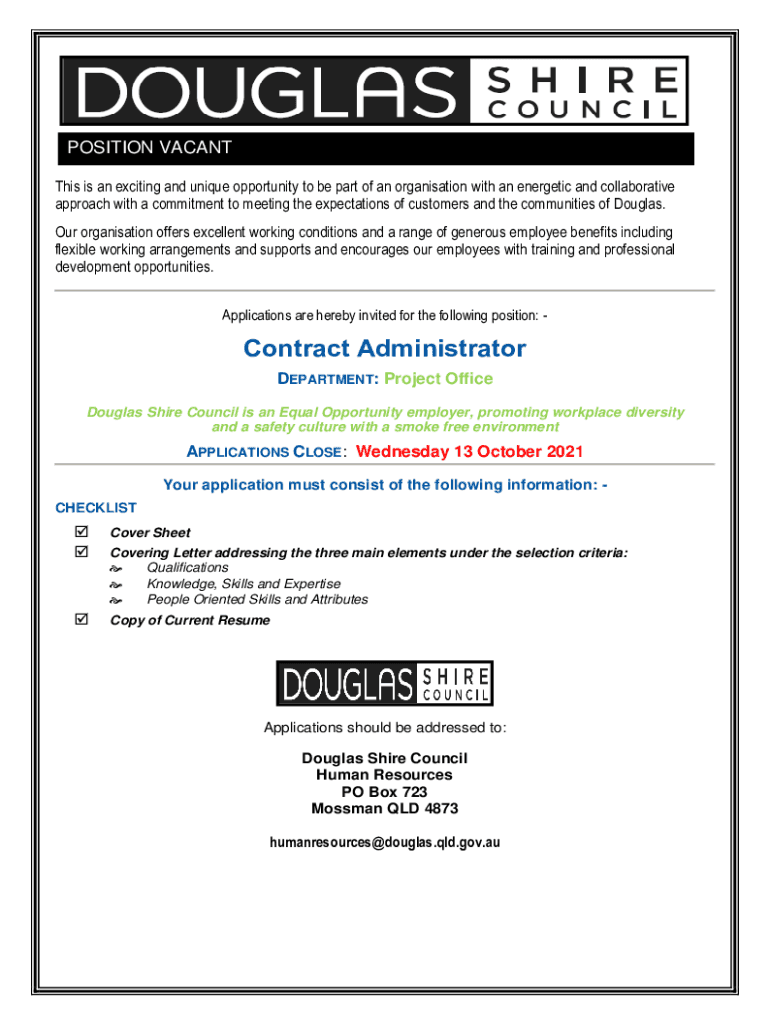 DOUGLAS SHIRE COUNCIL

POSITION VACANT

This is an exciting and unique opportunity to be part of an organisation with an energetic and collaborative approach with a commitment to meeting the expectations of customers and the communities of Douglas.

Our organisation offers excellent working conditions and a range of generous employee benefits including flexible working arrangements and supports and encourages our employees with training and professional development opportunities.

Applications are hereby invited for the following position: -

Contract Administrator

DEPARTMENT: Project Office

Douglas Shire Council is an Equal Opportunity employer, promoting workplace diversity and a safety culture with a smoke free environment

APPLICATIONS CLOSE: Wednesday 13 October 2021

Your application must consist of the following information: -

CHECKLIST

☑ Cover Sheet
☑ Covering Letter addressing the three main elements under the selection criteria:
Qualifications
Knowledge, Skills and Expertise
People Oriented Skills and Attributes
☑ Copy of Current Resume

DOUGLAS SHIRE COUNCIL

Applications should be addressed to:

Douglas Shire Council
Human Resources
PO Box 723
Mossman QLD 4873

humanresources@douglas.qld.gov.au